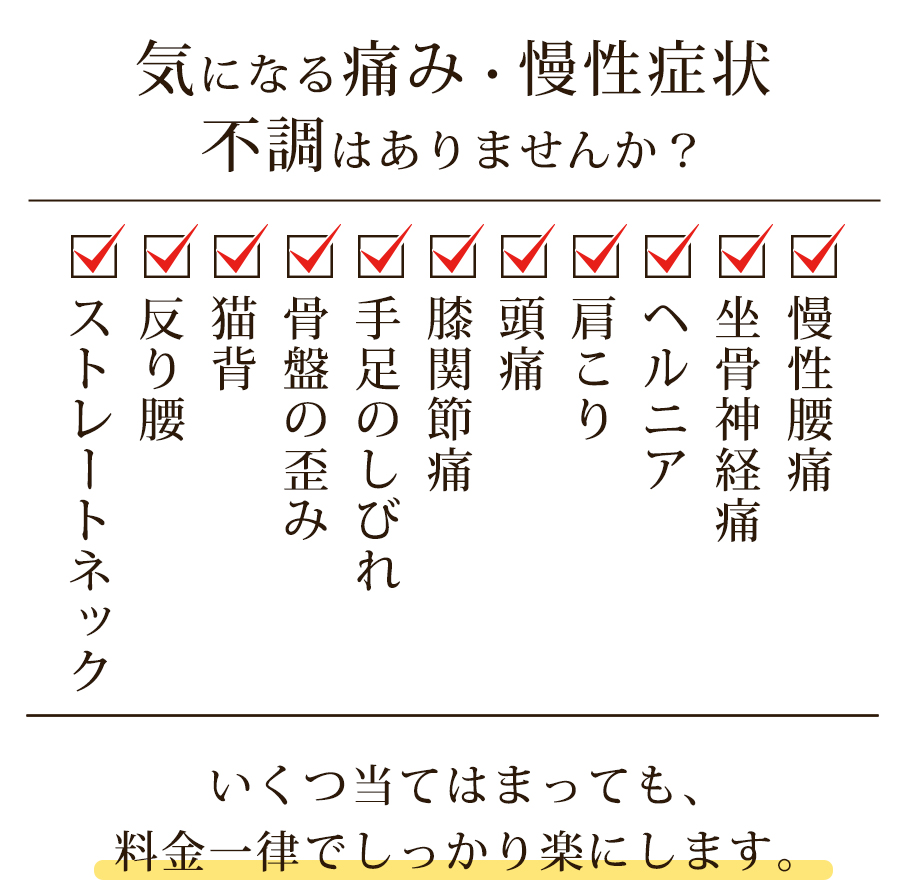 気になる痛み・慢性症状
不調はありませんか？

慢性腰痛
坐骨神経痛
ヘルニア
肩こり
頭痛
膝関節痛
手足のしびれ
骨盤の歪み
猫背
反り腰
ストレートネック

いくつ当てはまっても、
料金一律でしっかり楽にします。